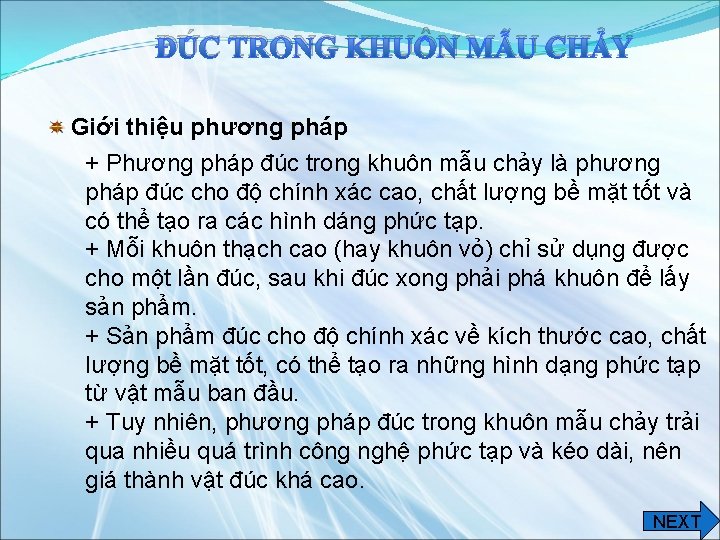 ĐÚC TRONG KHUÔN MẪU CHẢY

Giới thiệu phương pháp

+ Phương pháp đúc trong khuôn mẫu chảy là phương pháp đúc cho độ chính xác cao, chất lượng bề mặt tốt và có thể tạo ra các hình dáng phức tạp.
+ Mỗi khuôn thạch cao (hay khuôn vỏ) chỉ sử dụng được cho một lần đúc, sau khi đúc xong phải phá khuôn để lấy sản phẩm.
+ Sản phẩm đúc cho độ chính xác về kích thước cao, chất lượng bề mặt tốt, có thể tạo ra những hình dạng phức tạp từ vật mẫu ban đầu.
+ Tuy nhiên, phương pháp đúc trong khuôn mẫu chảy trải qua nhiều quá trình công nghệ phức tạp và kéo dài, nên giá thành vật đúc khá cao.

NEXT